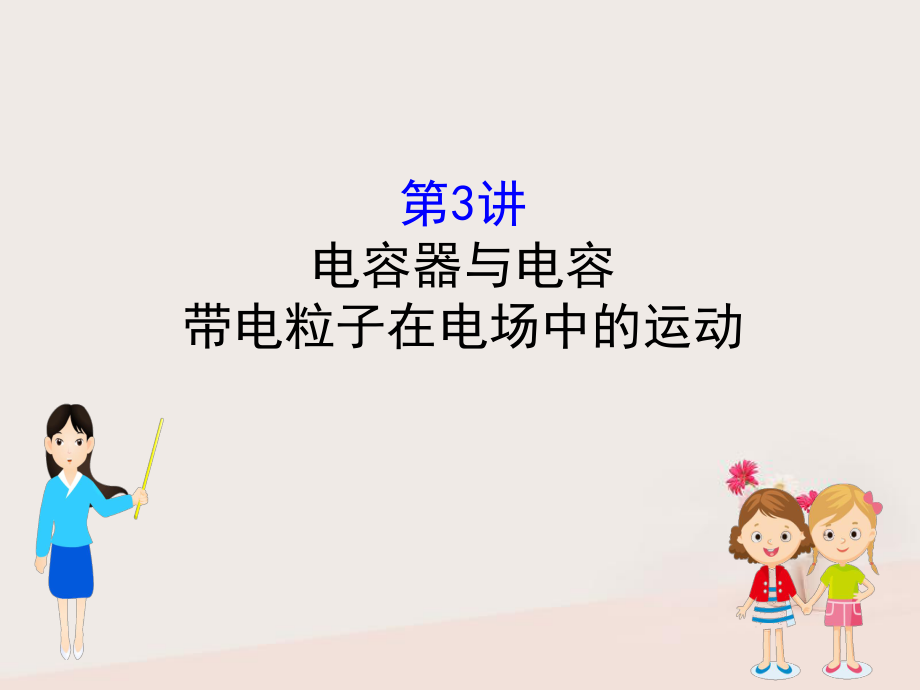 第3讲
电容器与电容
带电粒子在电场中的运动